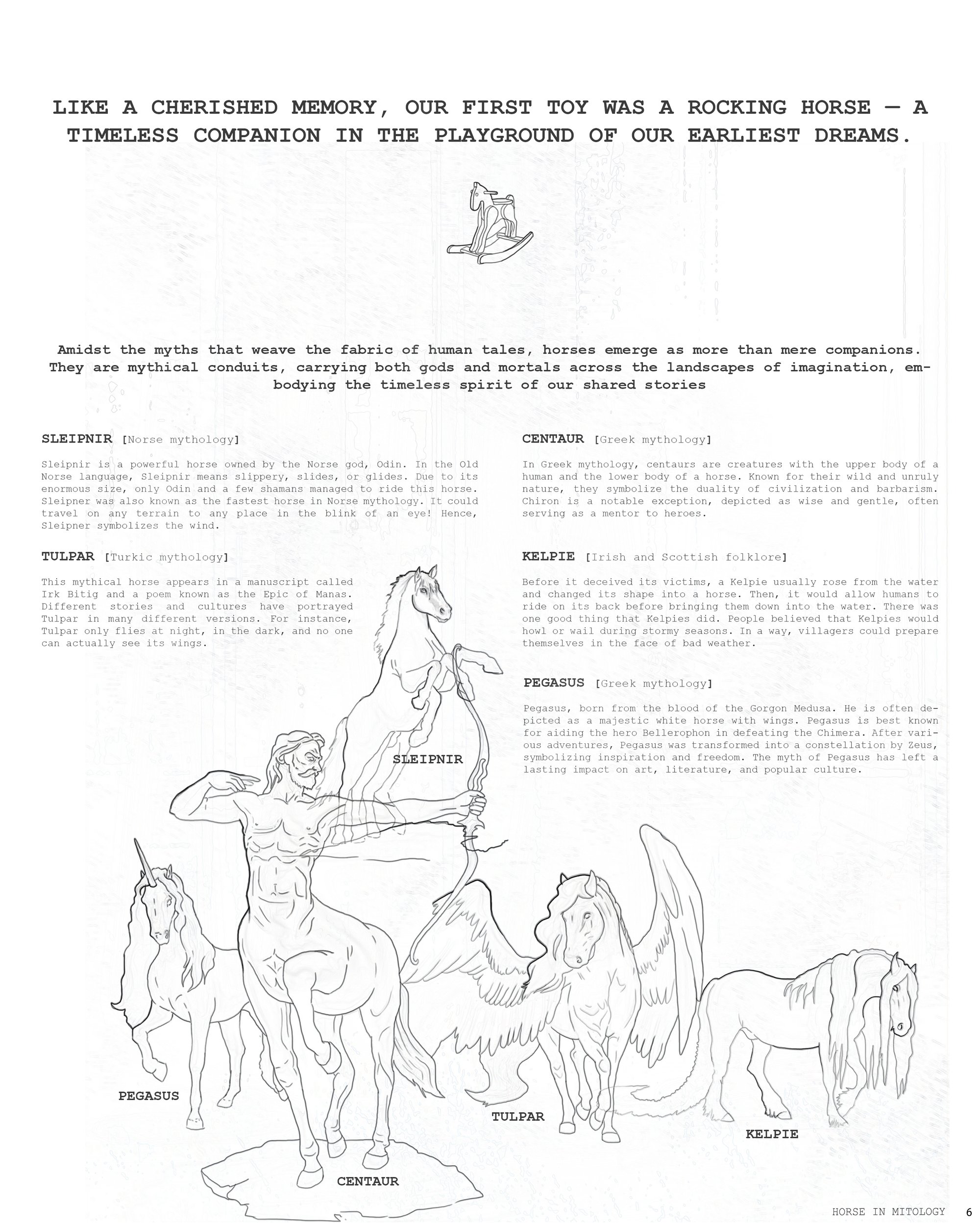 LIKE A CHERISHED MEMORY, OUR FIRST TOY WAS A ROCKING HORSE — A TIMELESS COMPANION IN THE PLAYGROUND OF OUR EARLIEST DREAMS.

Amidst the myths that weave the fabric of human tales, horses emerge as more than mere companions. They are mythical conduits, carrying both gods and mortals across the landscapes of imagination, embodying the timeless spirit of our shared stories

SLEIPNIR [Norse mythology]

Sleipnir is a powerful horse owned by the Norse god, Odin. In the Old Norse language, Sleipnir means slippery, slides, or glides. Due to its enormous size, only Odin and a few shamans managed to ride this horse. Sleipner was also known as the fastest horse in Norse mythology. It could travel on any terrain to any place in the blink of an eye! Hence, Sleipner symbolizes the wind.

TULPAR [Turkic mythology]

This mythical horse appears in a manuscript called Irk Bitig and a poem known as the Epic of Manas. Different stories and cultures have portrayed Tulpar in many different versions. For instance, Tulpar only flies at night, in the dark, and no one can actually see its wings.

CENTAUR [Greek mythology]

In Greek mythology, centaurs are creatures with the upper body of a human and the lower body of a horse. Known for their wild and unruly nature, they symbolize the duality of civilization and barbarism. Chiron is a notable exception, depicted as wise and gentle, often serving as a mentor to heroes.

KELPIE [Irish and Scottish folklore]

Before it deceived its victims, a Kelpie usually rose from the water and changed its shape into a horse. Then, it would allow humans to ride on its back before bringing them down into the water. There was one good thing that Kelpies did. People believed that Kelpies would howl or wail during stormy seasons. In a way, villagers could prepare themselves in the face of bad weather.

PEGASUS [Greek mythology]

Pegasus, born from the blood of the Gorgon Medusa. He is often depicted as a majestic white horse with wings. Pegasus is best known for aiding the hero Bellerophon in defeating the Chimera. After various adventures, Pegasus was transformed into a constellation by Zeus, symbolizing inspiration and freedom. The myth of Pegasus has left a lasting impact on art, literature, and popular culture.

SLEIPNIR

PEGASUS

TULPAR

KELPIE

CENTAUR

HORSE IN MITOLOGY 6